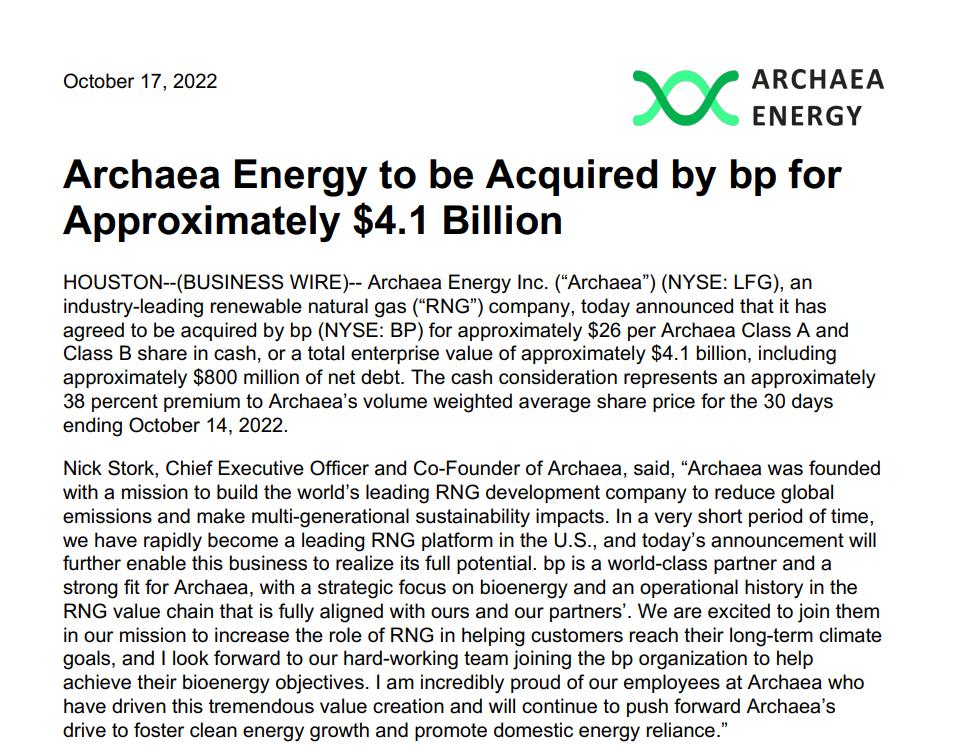 October 17, 2022

ARCHAEA ENERGY

Archaea Energy to be Acquired by bp for Approximately \$4.1 Billion

HOUSTON--(BUSINESS WIRE)-- Archaea Energy Inc. (“Archaea”) (NYSE: LFG), an industry-leading renewable natural gas (“RNG”) company, today announced that it has agreed to be acquired by bp (NYSE: BP) for approximately \$26 per Archaea Class A and Class B share in cash, or a total enterprise value of approximately \$4.1 billion, including approximately \$800 million of net debt. The cash consideration represents an approximately 38 percent premium to Archaea’s volume weighted average share price for the 30 days ending October 14, 2022.

Nick Stork, Chief Executive Officer and Co-Founder of Archaea, said, “Archaea was founded with a mission to build the world’s leading RNG development company to reduce global emissions and make multi-generational sustainability impacts. In a very short period of time, we have rapidly become a leading RNG platform in the U.S., and today’s announcement will further enable this business to realize its full potential. bp is a world-class partner and a strong fit for Archaea, with a strategic focus on bioenergy and an operational history in the RNG value chain that is fully aligned with ours and our partners’. We are excited to join them in our mission to increase the role of RNG in helping customers reach their long-term climate goals, and I look forward to our hard-working team joining the bp organization to help achieve their bioenergy objectives. I am incredibly proud of our employees at Archaea who have driven this tremendous value creation and will continue to push forward Archaea’s drive to foster clean energy growth and promote domestic energy reliance.”